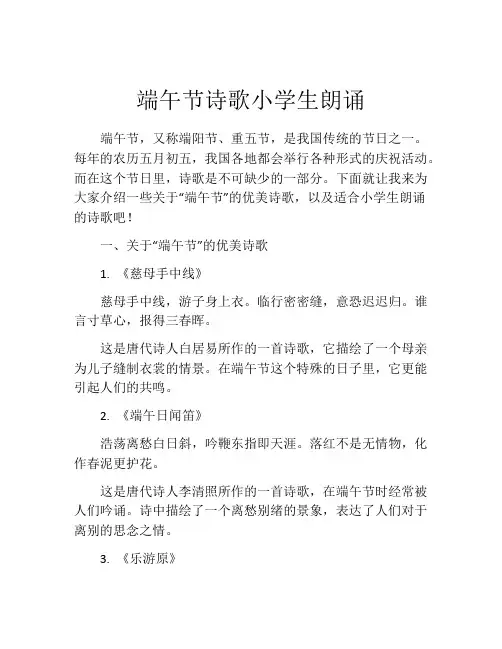 端午节诗歌小学生朗诵

端午节，又称端阳节、重五节，是我国传统的节日之一。每年的农历五月初五，我国各地都会举行各种形式的庆祝活动。而在这个节日里，诗歌是不可缺少的一部分。下面就让我来为大家介绍一些关于“端午节”的优美诗歌，以及适合小学生朗诵的诗歌吧！

一、关于“端午节”的优美诗歌

1. 《慈母手中线》

慈母手中线，游子身上衣。临行密密缝，意恐迟迟归。谁言寸草心，报得三春晖。

这是唐代诗人白居易所作的一首诗歌，它描绘了一个母亲为儿子缝制衣裳的情景。在端午节这个特殊的日子里，它更能引起人们的共鸣。

2. 《端午日闻笛》

浩荡离愁白日斜，吟鞭东指即天涯。落红不是无情物，化作春泥更护花。

这是唐代诗人李清照所作的一首诗歌，在端午节时经常被人们吟诵。诗中描绘了一个离愁别绪的景象，表达了人们对于离别的思念之情。

3. 《乐游原》